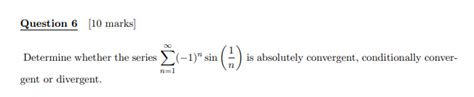 Question 6 [10 marks]

Determine whether the series $\sum_{n=1}^{\infty}(-1)^n \sin\left(\frac{1}{n}\right)$ is absolutely convergent, conditionally convergent or divergent.